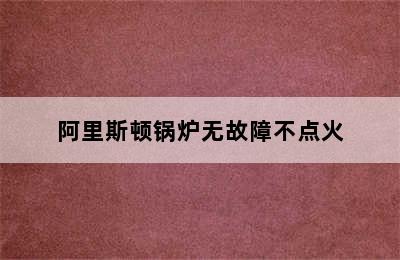 阿里斯顿锅炉无故障不点火